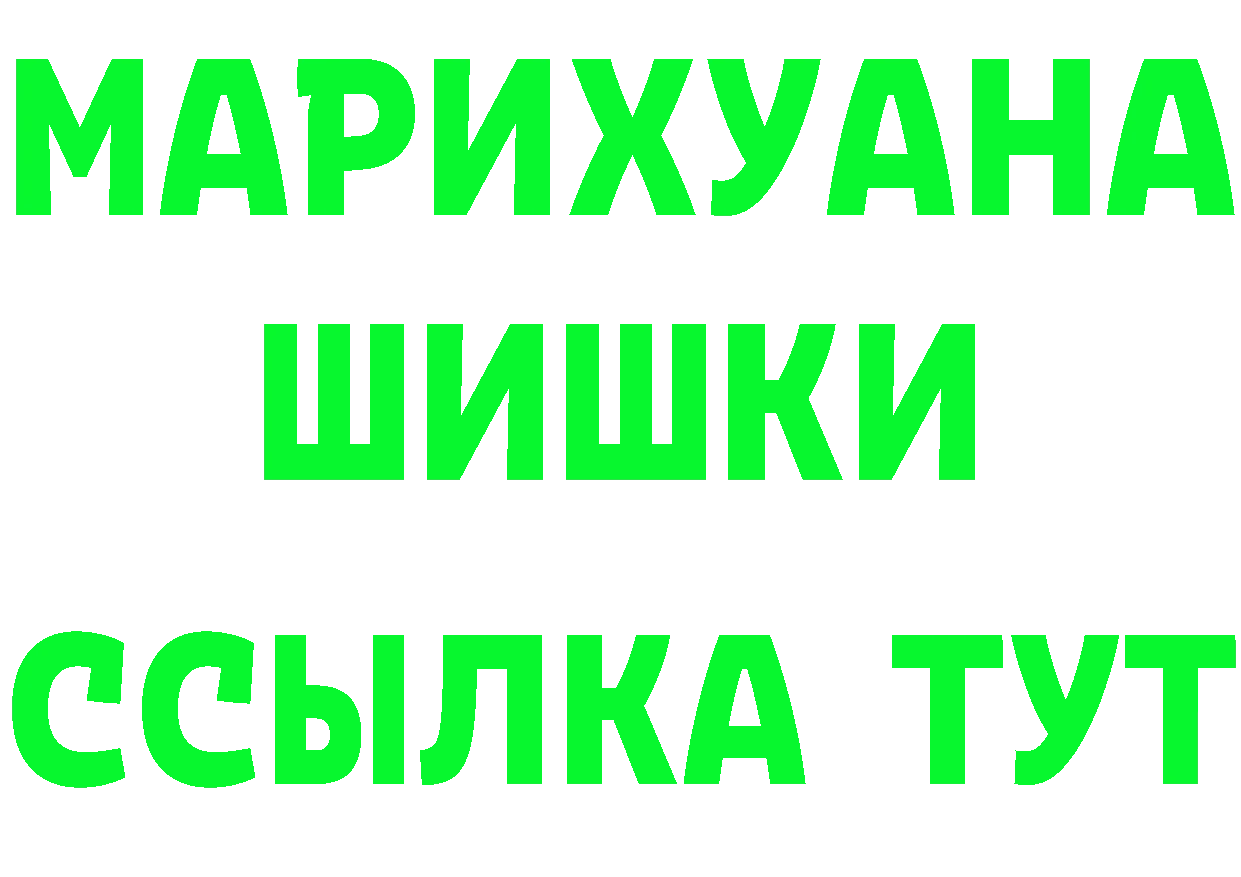 МАРИХУАНА
ШИШКИ
ССЫЛКА ТУТ